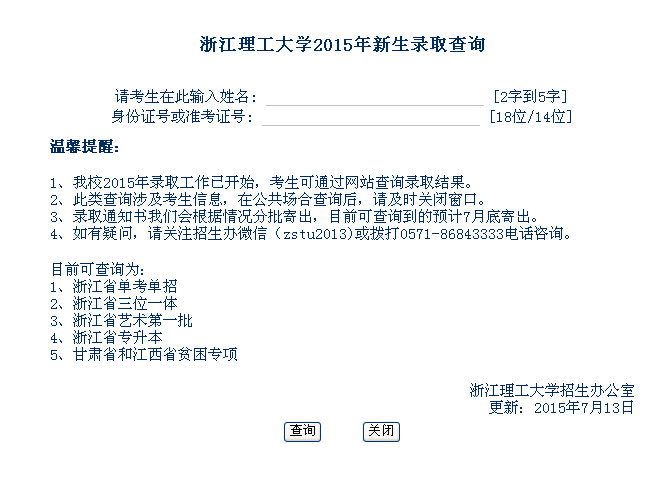 浙江理工大学2015年新生录取查询

请考生在此输入姓名： [2字到5字]
身份证号或准考证号： [18位/14位]

温馨提醒：

1、我校2015年录取工作已开始，考生可通过网站查询录取结果。
2、此类查询涉及考生信息，在公共场合查询后，请及时关闭窗口。
3、录取通知书我们会根据情况分批寄出，目前可查询到的预计7月底寄出。
4、如有疑问，请关注招生办微信（zstu2013)或拨打0571-86843333电话咨询。

目前可查询为：
1、浙江省单考单招
2、浙江省三位一体
3、浙江省艺术第一批
4、浙江省专升本
5、甘肃省和江西省贫困专项

浙江理工大学招生办公室
更新：2015年7月13日

查询 关闭